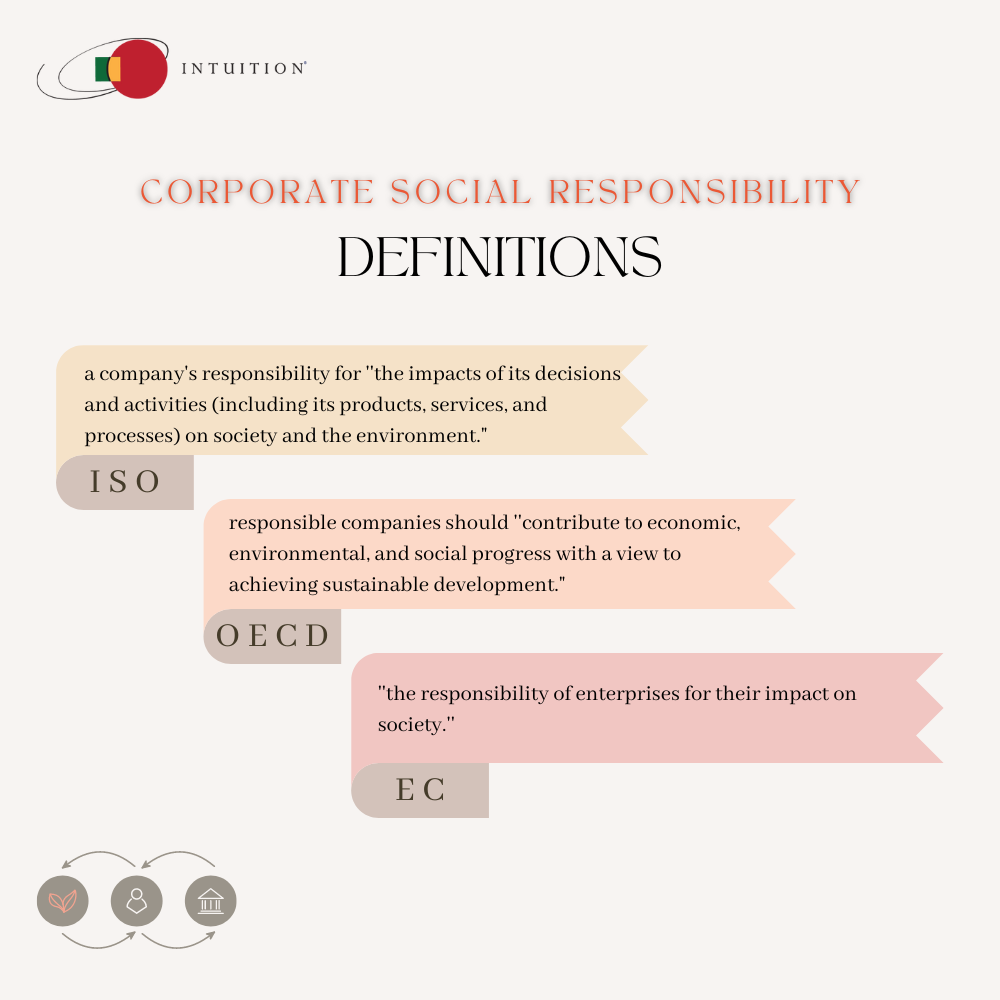 INTUITION®

CORPORATE SOCIAL RESPONSIBILITY
DEFINITIONS

a company's responsibility for "the impacts of its decisions and activities (including its products, services, and processes) on society and the environment."

ISO

responsible companies should "contribute to economic, environmental, and social progress with a view to achieving sustainable development."

OECD

"the responsibility of enterprises for their impact on society."

EC